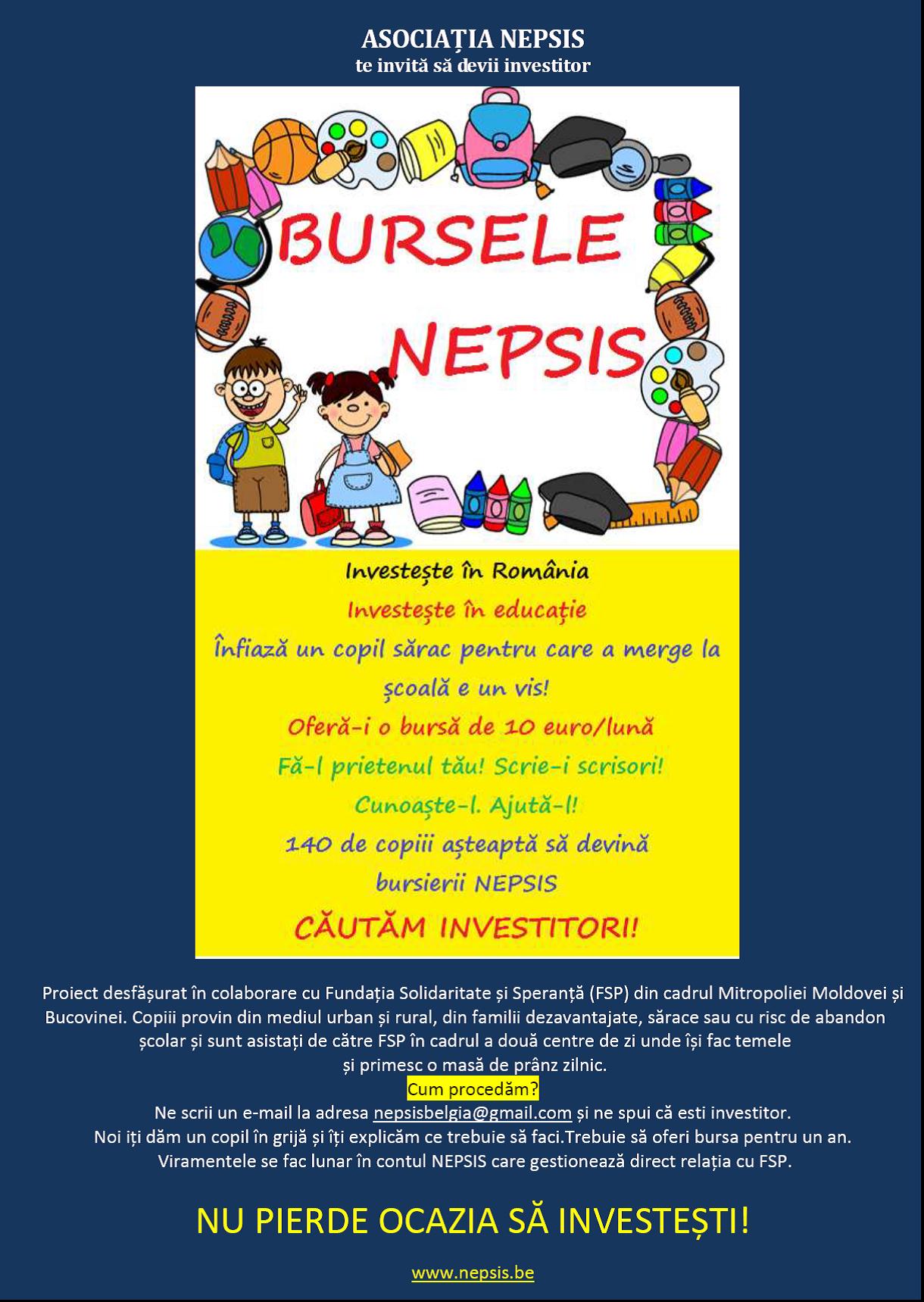 ASOCIAȚIA NEPSIS
te invită să devii investitor

BURSELE NEPSIS

Investește în România
Investește în educație
Înfiază un copil sărac pentru care a merge la școală e un vis!
Oferă-i o bursă de 10 euro/lună
Fă-l prietenul tău! Scrie-i scrisori!
Cunoaște-l. Ajută-l!
140 de copiii așteaptă să devină bursierii NEPSIS
CĂUTĂM INVESTITORI!

Proiect desfășurat în colaborare cu Fundația Solidaritate și Speranță (FSP) din cadrul Mitropoliei Moldovei și Bucovinei. Copiii provin din mediul urban și rural, din familii dezavantajate, sărace sau cu risc de abandon școlar și sunt asistați de către FSP în cadrul a două centre de zi unde își fac temele și primesc o masă de prânz zilnic.
Cum procedăm?
Ne scrii un e-mail la adresa nepsisbelgia@gmail.com și ne spui că esti investitor.
Noi iți dăm un copil în grijă și îți explicăm ce trebuie să faci.Trebuie să oferi bursa pentru un an.
Viramentele se fac lunar în contul NEPSIS care gestionează direct relația cu FSP.

NU PIERDE OCAZIA SĂ INVESTEȘTI!

www.nepsis.be